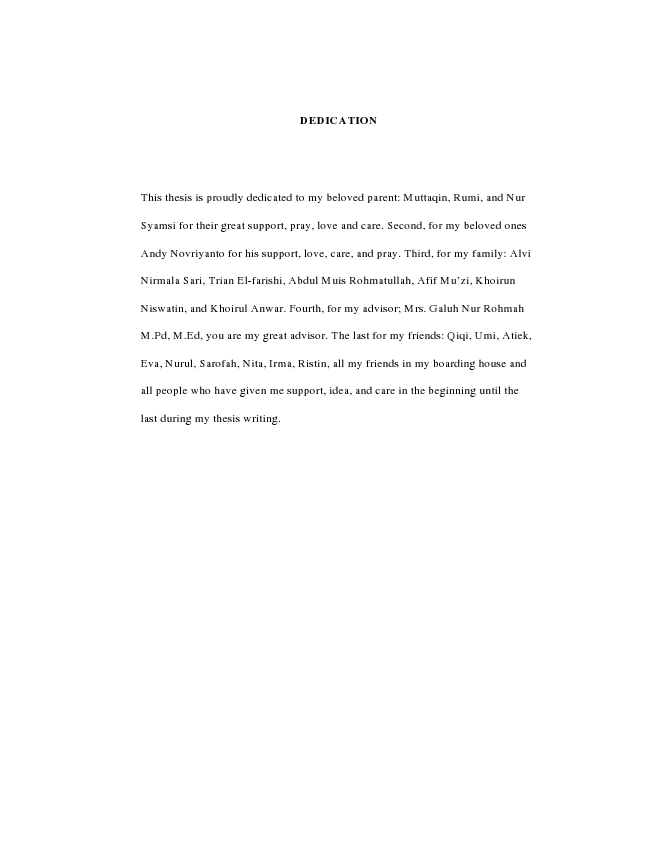 DEDICATION

This thesis is proudly dedicated to my beloved parent: Muttaqin, Rumi, and Nur Syamsi for their great support, pray, love and care. Second, for my beloved ones Andy Novriyanto for his support, love, care, and pray. Third, for my family: Alvi Nirmala Sari, Trian El-farishi, Abdul Muis Rohmatullah, Afif Mu'zi, Khoirun Niswatin, and Khoirul Anwar. Fourth, for my advisor; Mrs. Galuh Nur Rohmah M.Pd, M.Ed, you are my great advisor. The last for my friends: Qiqi, Umi, Atiek, Eva, Nurul, Sarofah, Nita, Irma, Ristin, all my friends in my boarding house and all people who have given me support, idea, and care in the beginning until the last during my thesis writing.